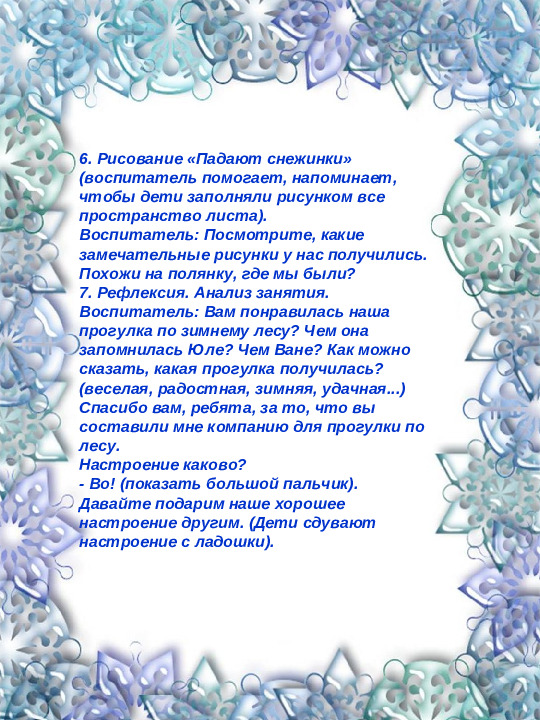 6. Рисование «Падают снежинки» (воспитатель помогает, напоминает, чтобы дети заполняли рисунком все пространство листа).
Воспитатель: Посмотрите, какие замечательные рисунки у нас получились. Похожи на полянку, где мы были?
7. Рефлексия. Анализ занятия.
Воспитатель: Вам понравилась наша прогулка по зимнему лесу? Чем она запомнилась Юле? Чем Ване? Как можно сказать, какая прогулка получилась? (веселая, радостная, зимняя, удачная...) Спасибо вам, ребята, за то, что вы составили мне компанию для прогулки по лесу.
Настроение каково?
- Во! (показать большой пальчик).
Давайте подарим наше хорошее настроение другим. (Дети сдувают настроение с ладошки).